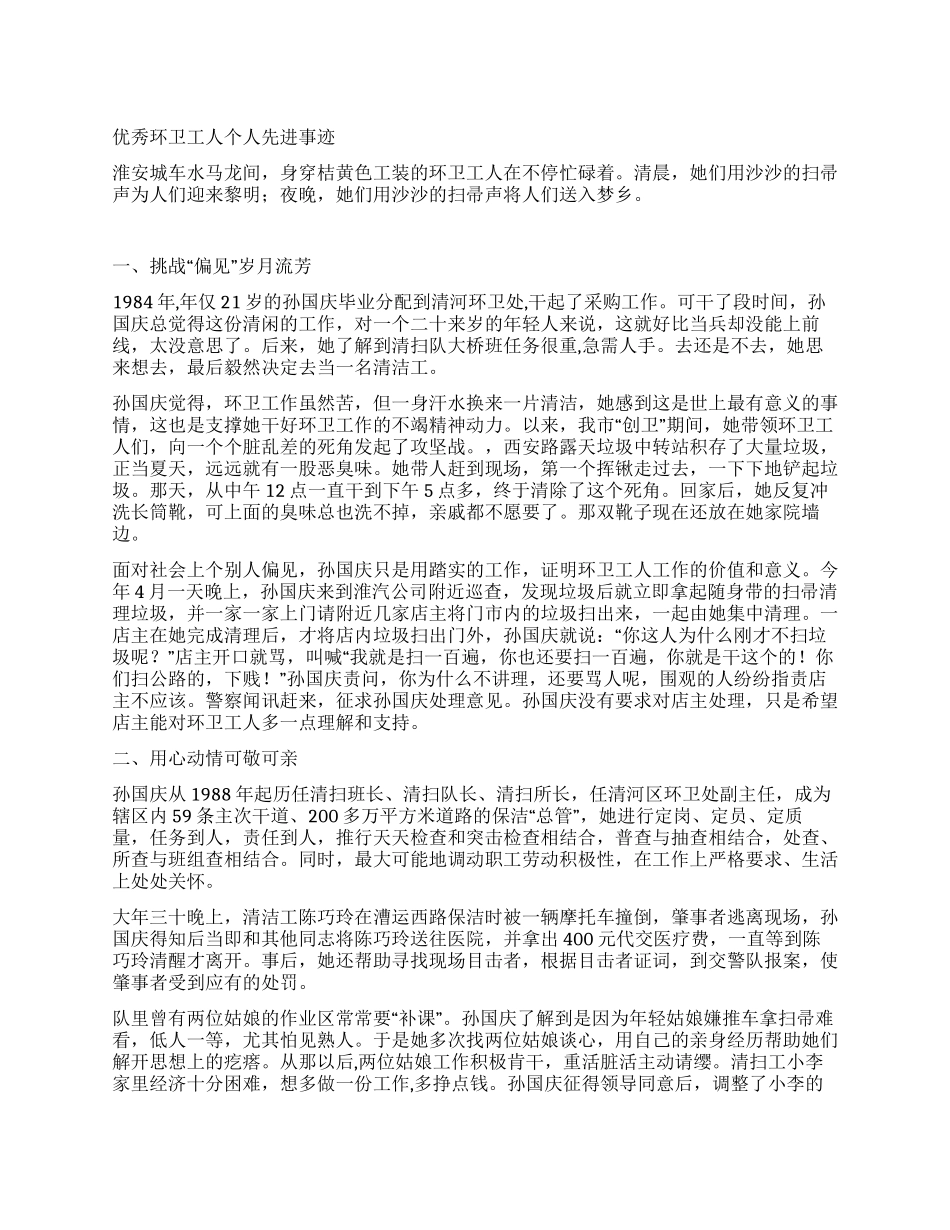 优秀环卫工人个人先进事迹

淮安城车水马龙间，身穿桔黄色工装的环卫工人在不停忙碌着。清晨，她们用沙沙的扫帚声为人们迎来黎明；夜晚，她们用沙沙的扫帚声将人们送入梦乡。

一、挑战“偏见”岁月流芳

1984年,年仅21岁的孙国庆毕业分配到清河环卫处,干起了采购工作。可干了段时间，孙国庆总觉得这份清闲的工作，对一个二十来岁的年轻人来说，这就好比当兵却没能上前线，太没意思了。后来，她了解到清扫队大桥班任务很重,急需人手。去还是不去，她思来想去，最后毅然决定去当一名清洁工。

孙国庆觉得，环卫工作虽然苦，但一身汗水换来一片清洁，她感到这是世上最有意义的事情，这也是支撑她干好环卫工作的不竭精神动力。以来，我市“创卫”期间，她带领环卫工人们，向一个个脏乱差的死角发起了攻坚战。，西安路露天垃圾中转站积存了大量垃圾，正当夏天，远远就有一股恶臭味。她带人赶到现场，第一个挥锹走过去，一下下地铲起垃圾。那天，从中午12点一直干到下午5点多，终于清除了这个死角。回家后，她反复冲洗长筒靴，可上面的臭味总也洗不掉，亲戚都不愿要了。那双靴子现在还放在她家院墙边。

面对社会上个别人偏见，孙国庆只是用踏实的工作，证明环卫工人工作的价值和意义。今年4月一天晚上，孙国庆来到淮汽公司附近巡查，发现垃圾后就立即拿起随身带的扫帚清理垃圾，并一家一家上门请附近几家店主将门市内的垃圾扫出来，一起由她集中清理。一店主在她完成清理后，才将店内垃圾扫出门外，孙国庆就说：“你这人为什么刚才不扫垃圾呢？”店主开口就骂，叫喊“我就是扫一百遍，你也还要扫一百遍，你就是干这个的！你们扫公路的，下贱！”孙国庆责问，你为什么不讲理，还要骂人呢，围观的人纷纷指责店主不应该。警察闻讯赶来，征求孙国庆处理意见。孙国庆没有要求对店主处理，只是希望店主能对环卫工人多一点理解和支持。

二、用心动情可敬可亲

孙国庆从1988年起历任清扫班长、清扫队长、清扫所长，任清河区环卫处副主任，成为辖区内59条主次干道、200多万平方米道路的保洁“总管”，她进行定岗、定员、定质量，任务到人，责任到人，推行天天检查和突击检查相结合，普查与抽查相结合，处查、所查与班组查相结合。同时，最大可能地调动职工劳动积极性，在工作上严格要求、生活上处处关怀。

大年三十晚上，清洁工陈巧玲在漕运西路保洁时被一辆摩托车撞倒，肇事者逃离现场，孙国庆得知后当即和其他同志将陈巧玲送往医院，并拿出400元代交医疗费，一直等到陈巧玲清醒才离开。事后，她还帮助寻找现场目击者，根据目击者证词，到交警队报案，使肇事者受到应有的处罚。

队里曾有两位姑娘的作业区常常要“补课”。孙国庆了解到是因为年轻姑娘嫌推车拿扫帚难看，低人一等，尤其怕见熟人。于是她多次找两位姑娘谈心，用自己的亲身经历帮助她们解开思想上的疙瘩。从那以后,两位姑娘工作积极肯干，重活脏活主动请缨。清扫工小李家里经济十分困难，想多做一份工作,多挣点钱。孙国庆征得领导同意后，调整了小李的